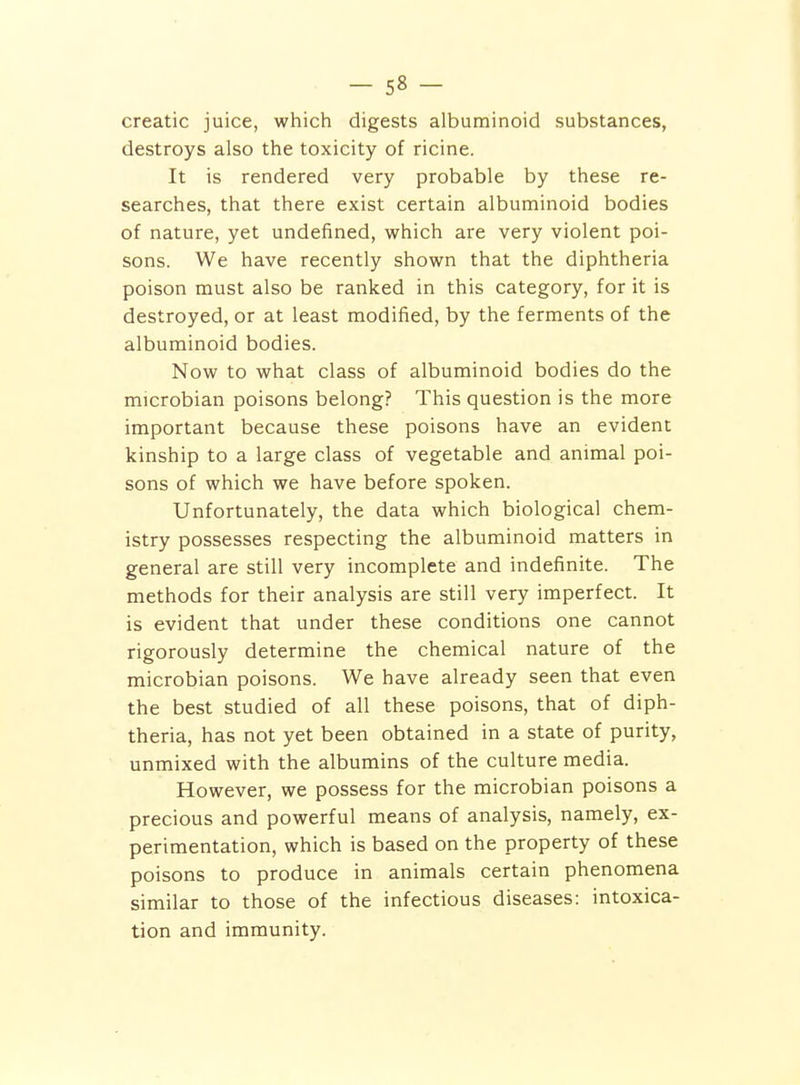 — 58 —

creatic juice, which digests albuminoid substances, destroys also the toxicity of ricine.

It is rendered very probable by these researches, that there exist certain albuminoid bodies of nature, yet undefined, which are very violent poisons. We have recently shown that the diphtheria poison must also be ranked in this category, for it is destroyed, or at least modified, by the ferments of the albuminoid bodies.

Now to what class of albuminoid bodies do the microbian poisons belong? This question is the more important because these poisons have an evident kinship to a large class of vegetable and animal poisons of which we have before spoken.

Unfortunately, the data which biological chemistry possesses respecting the albuminoid matters in general are still very incomplete and indefinite. The methods for their analysis are still very imperfect. It is evident that under these conditions one cannot rigorously determine the chemical nature of the microbian poisons. We have already seen that even the best studied of all these poisons, that of diphtheria, has not yet been obtained in a state of purity, unmixed with the albumins of the culture media.

However, we possess for the microbian poisons a precious and powerful means of analysis, namely, experimentation, which is based on the property of these poisons to produce in animals certain phenomena similar to those of the infectious diseases: intoxication and immunity.